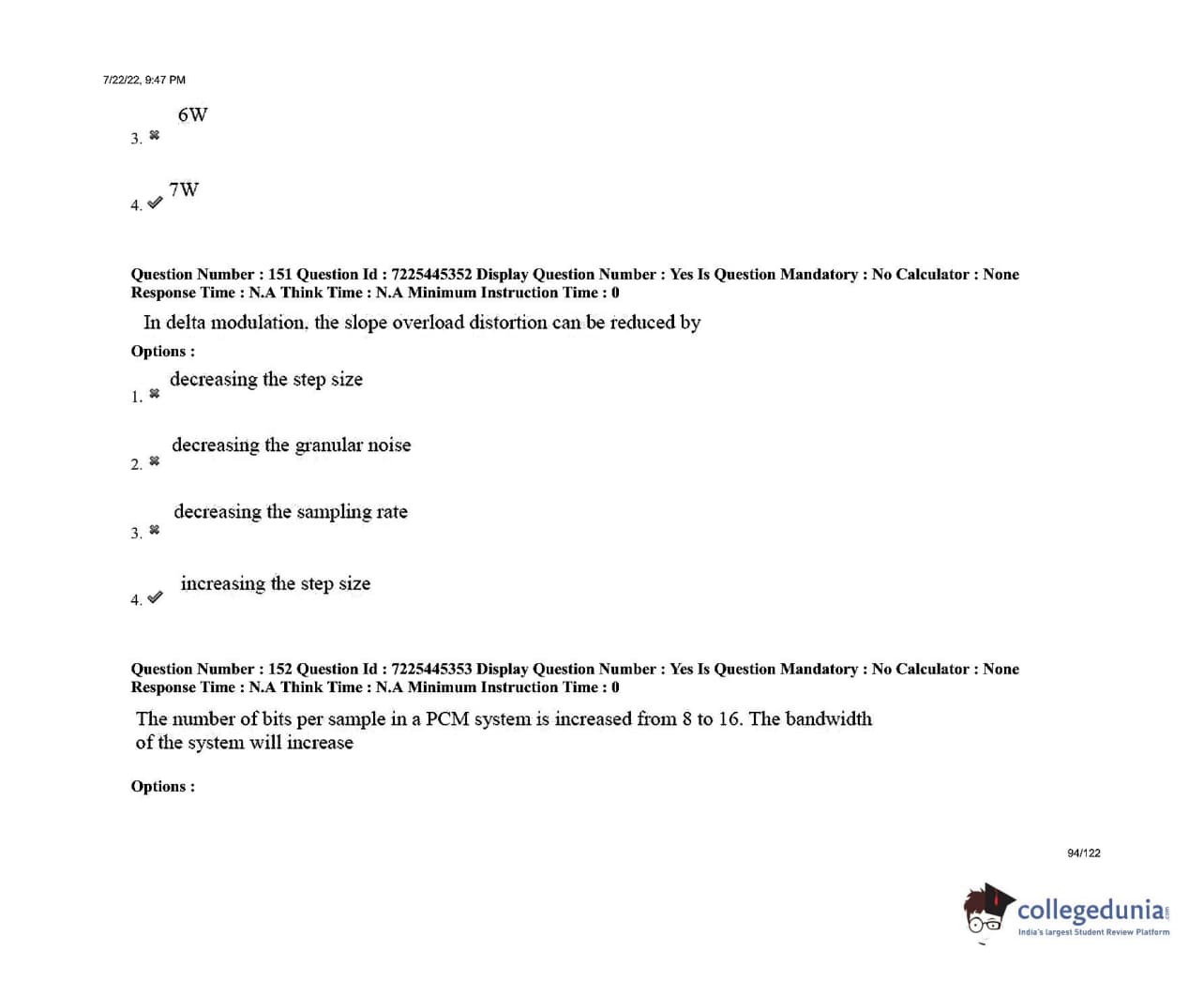 7/22/22, 9:47 PM

3. ✖ 6W

4. ✔ 7W

Question Number : 151 Question Id : 7225445352 Display Question Number : Yes Is Question Mandatory : No Calculator : None Response Time : N.A Think Time : N.A Minimum Instruction Time : 0

In delta modulation, the slope overload distortion can be reduced by

Options :

1. ✖ decreasing the step size

2. ✖ decreasing the granular noise

3. ✖ decreasing the sampling rate

4. ✔ increasing the step size

Question Number : 152 Question Id : 7225445353 Display Question Number : Yes Is Question Mandatory : No Calculator : None Response Time : N.A Think Time : N.A Minimum Instruction Time : 0

The number of bits per sample in a PCM system is increased from 8 to 16. The bandwidth of the system will increase

Options :

94/122

collegedunia
India's largest Student Review Platform